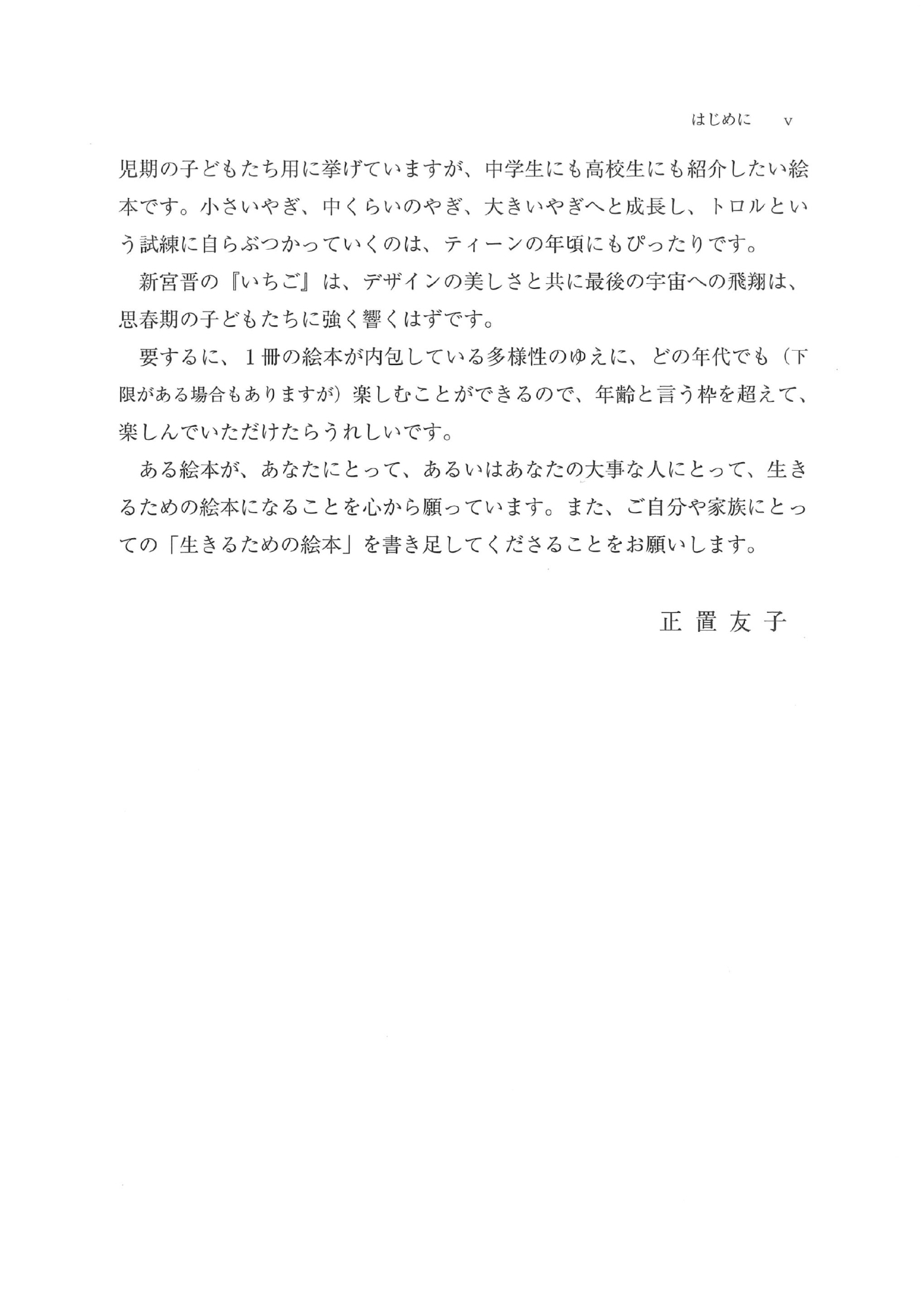 はじめに　v

児期の子どもたち用に挙げていますが、中学生にも高校生にも紹介したい絵本です。小さいやぎ、中くらいのやぎ、大きいやぎへと成長し、トロルという試練に自らぶつかっていくのは、ティーンの年頃にもぴったりです。

新宮晋の『いちご』は、デザインの美しさと共に最後の宇宙への飛翔は、思春期の子どもたちに強く響くはずです。

要するに、1冊の絵本が内包している多様性のゆえに、どの年代でも（下限がある場合もありますが）楽しむことができるので、年齢と言う枠を超えて、楽しんでいただけたらうれしいです。

ある絵本が、あなたにとって、あるいはあなたの大事な人にとって、生きるための絵本になることを心から願っています。また、ご自分や家族にとっての「生きるための絵本」を書き足してくださることをお願いします。

正置友子